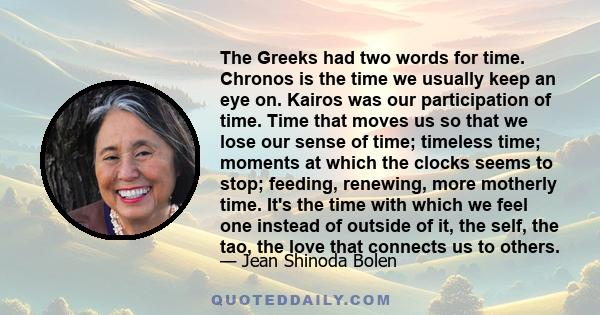 The Greeks had two words for time. Chronos is the time we usually keep an eye on. Kairos was our participation of time. Time that moves us so that we lose our sense of time; timeless time; moments at which the clocks seems to stop; feeding, renewing, more motherly time. It's the time with which we feel one instead of outside of it, the self, the tao, the love that connects us to others.

— Jean Shinoda Bolen

QUOTEDDAILY.COM